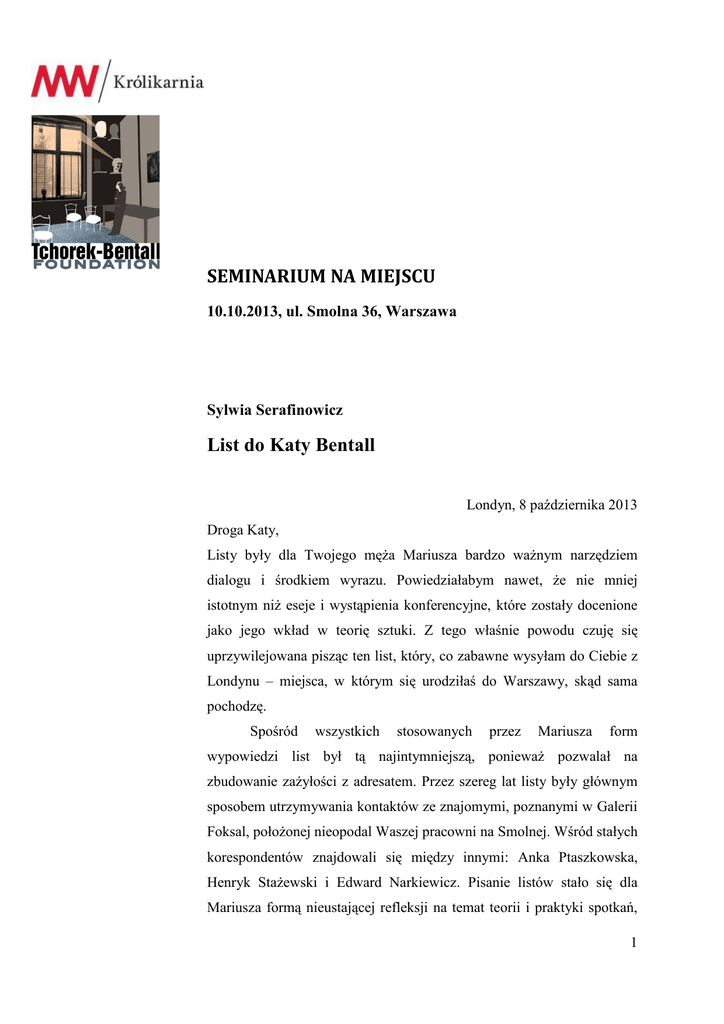 MW Królikarnia

Tchorek-Bentall FOUNDATION

SEMINARIUM NA MIEJSCU

10.10.2013, ul. Smolna 36, Warszawa

Sylwia Serafinowicz

List do Katy Bentall

Londyn, 8 października 2013

Droga Katy,

Listy były dla Twojego męża Mariusza bardzo ważnym narzędziem dialogu i środkiem wyrazu. Powiedziałabym nawet, że nie mniej istotnym niż eseje i wystąpienia konferencyjne, które zostały docenione jako jego wkład w teorię sztuki. Z tego właśnie powodu czuję się uprzywilejowana pisząc ten list, który, co zabawne wysyłam do Ciebie z Londynu – miejsca, w którym się urodziłaś do Warszawy, skąd sama pochodzę.

Spośród wszystkich stosowanych przez Mariusza form wypowiedzi list był tą najintymniejszą, ponieważ pozwalał na zbudowanie zażyłości z adresatem. Przez szereg lat listy były głównym sposobem utrzymywania kontaktów ze znajomymi, poznanymi w Galerii Foksal, położonej nieopodal Waszej pracowni na Smolnej. Wśród stałych korespondentów znajdowali się między innymi: Anka Ptaszkowska, Henryk Stażewski i Edward Narkiewicz. Pisanie listów stało się dla Mariusza formą nieustającej refleksji na temat teorii i praktyki spotkań,

1